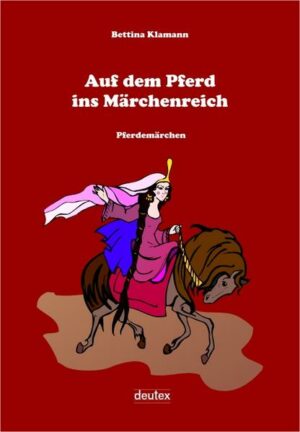 Bettina Klamann

Auf dem Pferd ins Märchenreich

Pferdemärchen

deutex